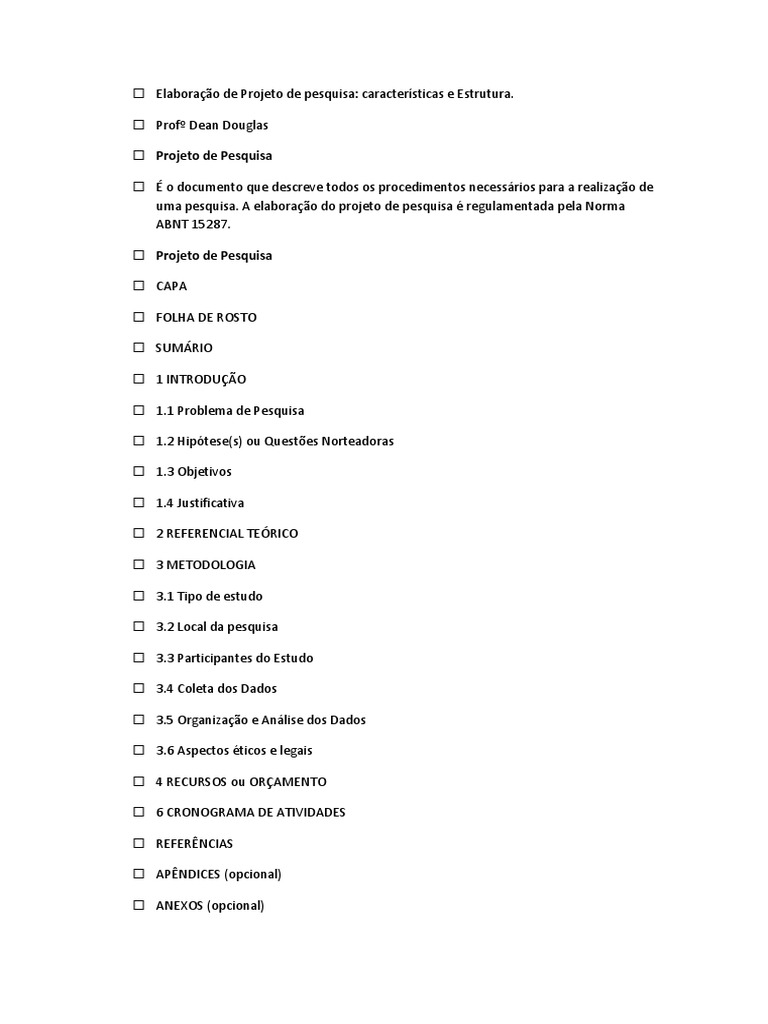 ☐ Elaboração de Projeto de pesquisa: características e Estrutura.

☐ Profº Dean Douglas

☐ Projeto de Pesquisa

☐ É o documento que descreve todos os procedimentos necessários para a realização de uma pesquisa. A elaboração do projeto de pesquisa é regulamentada pela Norma ABNT 15287.

☐ Projeto de Pesquisa

☐ CAPA

☐ FOLHA DE ROSTO

☐ SUMÁRIO

☐ 1 INTRODUÇÃO

☐ 1.1 Problema de Pesquisa

☐ 1.2 Hipótese(s) ou Questões Norteadoras

☐ 1.3 Objetivos

☐ 1.4 Justificativa

☐ 2 REFERENCIAL TEÓRICO

☐ 3 METODOLOGIA

☐ 3.1 Tipo de estudo

☐ 3.2 Local da pesquisa

☐ 3.3 Participantes do Estudo

☐ 3.4 Coleta dos Dados

☐ 3.5 Organização e Análise dos Dados

☐ 3.6 Aspectos éticos e legais

☐ 4 RECURSOS ou ORÇAMENTO

☐ 6 CRONOGRAMA DE ATIVIDADES

☐ REFERÊNCIAS

☐ APÊNDICES (opcional)

☐ ANEXOS (opcional)